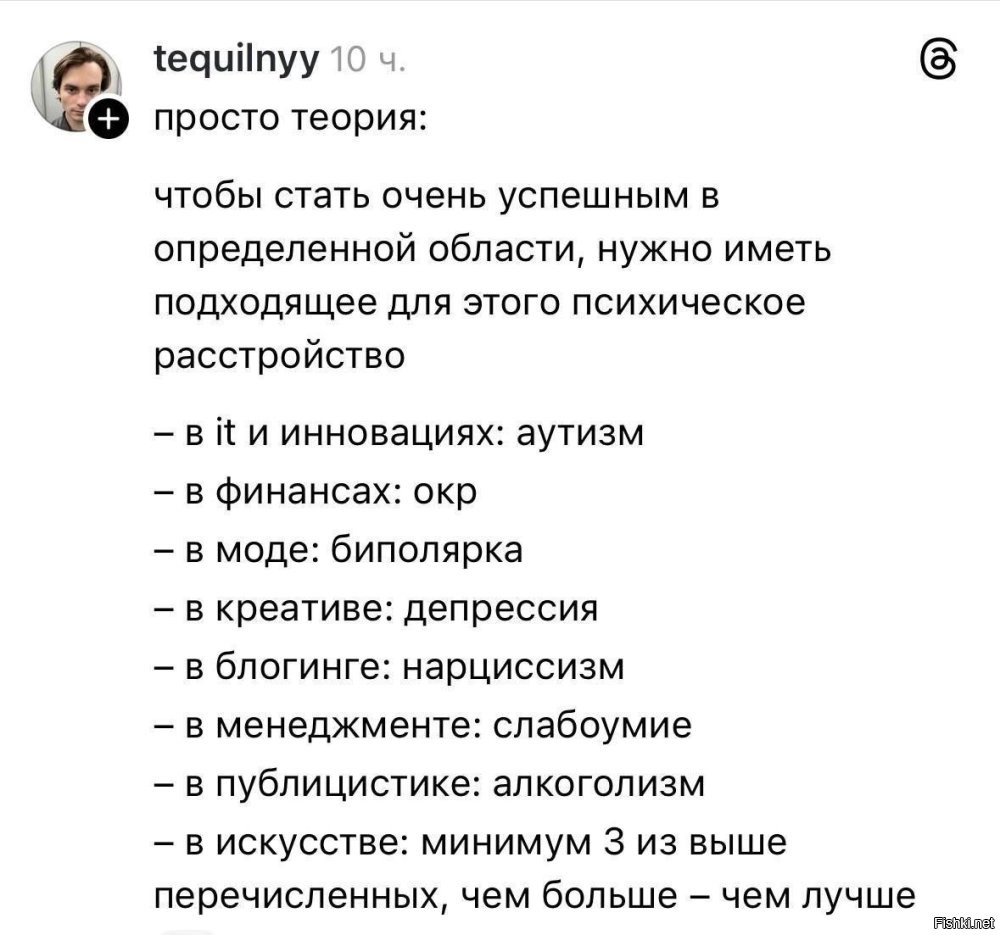 tequilnyy 10 ч.

просто теория:

чтобы стать очень успешным в определенной области, нужно иметь подходящее для этого психическое расстройство

– в it и инновациях: аутизм
– в финансах: окр
– в моде: биполярка
– в креативе: депрессия
– в блогинге: нарциссизм
– в менеджменте: слабоумие
– в публицистике: алкоголизм
– в искусстве: минимум 3 из выше перечисленных, чем больше – чем лучше

Fishki.net